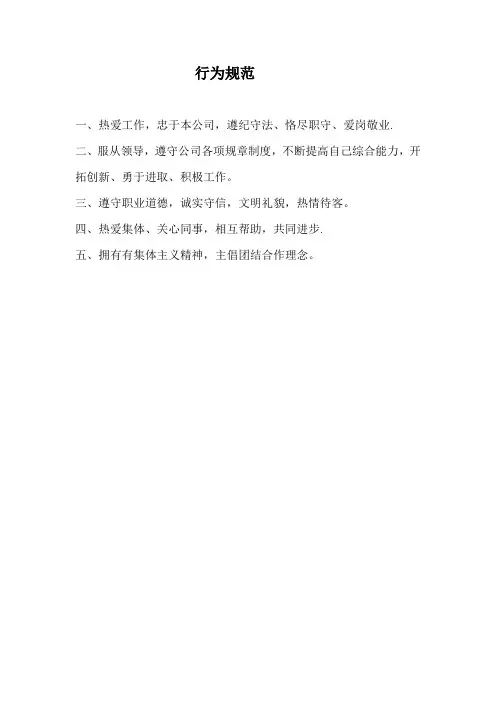 行为规范

一、热爱工作，忠于本公司，遵纪守法、恪尽职守、爱岗敬业.

二、服从领导，遵守公司各项规章制度，不断提高自己综合能力，开拓创新、勇于进取、积极工作。

三、遵守职业道德，诚实守信，文明礼貌，热情待客。

四、热爱集体、关心同事，相互帮助，共同进步.

五、拥有有集体主义精神，主倡团结合作理念。